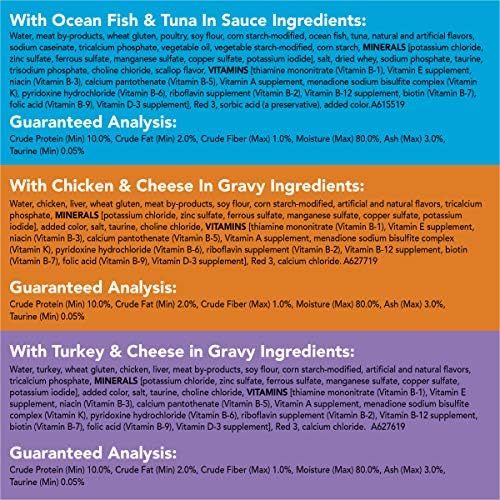 With Ocean Fish & Tuna In Sauce Ingredients:

Water, meat by-products, wheat gluten, poultry, soy flour, corn starch-modified, ocean fish, tuna, natural and artificial flavors, sodium caseinate, tricalcium phosphate, vegetable oil, vegetable starch-modified, corn starch, MINERALS [potassium chloride, zinc sulfate, ferrous sulfate, manganese sulfate, copper sulfate, potassium iodide], salt, dried whey, sodium phosphate, taurine, trisodium phosphate, choline chloride, scallop flavor, VITAMINS [thiamine mononitrate (Vitamin B-1), Vitamin E supplement, niacin (Vitamin B-3), calcium pantothenate (Vitamin B-5), Vitamin A supplement, menadione sodium bisulfite complex (Vitamin K), pyridoxine hydrochloride (Vitamin B-6), riboflavin supplement (Vitamin B-2), Vitamin B-12 supplement, biotin (Vitamin B-7), folic acid (Vitamin B-9), Vitamin D-3 supplement], Red 3, sorbic acid (a preservative), added color.A615519

Guaranteed Analysis:

Crude Protein (Min) 10.0%, Crude Fat (Min) 2.0%, Crude Fiber (Max) 1.0%, Moisture (Max) 80.0%, Ash (Max) 3.0%, Taurine (Min) 0.05%

With Chicken & Cheese In Gravy Ingredients:

Water, chicken, liver, wheat gluten, meat by-products, soy flour, corn starch-modified, artificial and natural flavors, tricalcium phosphate, MINERALS [potassium chloride, zinc sulfate, ferrous sulfate, manganese sulfate, copper sulfate, potassium iodide], added color, salt, taurine, choline chloride, VITAMINS [thiamine mononitrate (Vitamin B-1), Vitamin E supplement, niacin (Vitamin B-3), calcium pantothenate (Vitamin B-5), Vitamin A supplement, menadione sodium bisulfite complex (Vitamin K), pyridoxine hydrochloride (Vitamin B-6), riboflavin supplement (Vitamin B-2), Vitamin B-12 supplement, biotin (Vitamin B-7), folic acid (Vitamin B-9), Vitamin D-3 supplement], Red 3, calcium chloride. A627719

Guaranteed Analysis:

Crude Protein (Min) 10.0%, Crude Fat (Min) 2.0%, Crude Fiber (Max) 1.0%, Moisture (Max) 80.0%, Ash (Max) 3.0%, Taurine (Min) 0.05%

With Turkey & Cheese in Gravy Ingredients:

Water, turkey, wheat gluten, chicken, liver, meat by-products, soy flour, corn starch-modified, artificial and natural flavors, tricalcium phosphate, MINERALS [potassium chloride, zinc sulfate, ferrous sulfate, manganese sulfate, copper sulfate, potassium iodide], added color, salt, taurine, choline chloride, VITAMINS [thiamine mononitrate (Vitamin B-1), Vitamin E supplement, niacin (Vitamin B-3), calcium pantothenate (Vitamin B-5), Vitamin A supplement, menadione sodium bisulfite complex (Vitamin K), pyridoxine hydrochloride (Vitamin B-6), riboflavin supplement (Vitamin B-2), Vitamin B-12 supplement, biotin (Vitamin B-7), folic acid (Vitamin B-9), Vitamin D-3 supplement], Red 3, calcium chloride. A627619

Guaranteed Analysis:

Crude Protein (Min) 10.0%, Crude Fat (Min) 2.0%, Crude Fiber (Max) 1.0%, Moisture (Max) 80.0%, Ash (Max) 3.0%, Taurine (Min) 0.05%